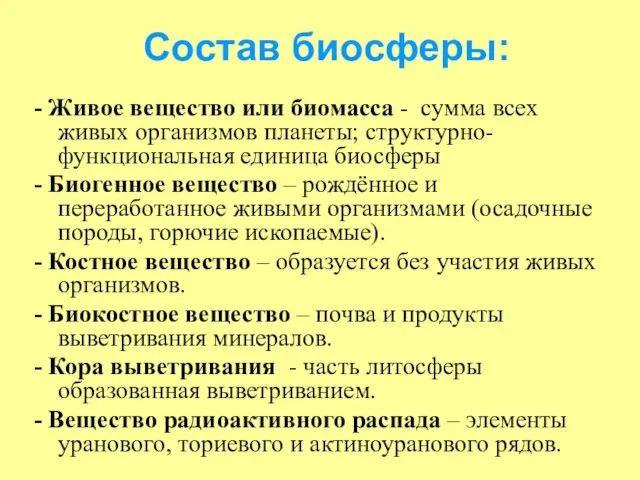 Состав биосферы:

- Живое вещество или биомасса - сумма всех живых организмов планеты; структурно-функциональная единица биосферы

- Биогенное вещество – рождённое и переработанное живыми организмами (осадочные породы, горючие ископаемые).

- Костное вещество – образуется без участия живых организмов.

- Биокостное вещество – почва и продукты выветривания минералов.

- Кора выветривания - часть литосферы образованная выветриванием.

- Вещество радиоактивного распада – элементы уранового, ториевого и актиноуранового рядов.